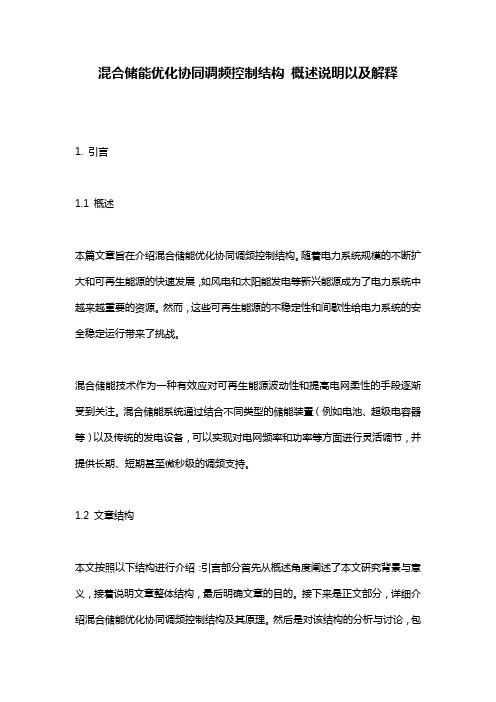 混合储能优化协同调频控制结构 概述说明以及解释

1. 引言

1.1 概述

本篇文章旨在介绍混合储能优化协同调频控制结构。随着电力系统规模的不断扩大和可再生能源的快速发展，如风电和太阳能发电等新兴能源成为了电力系统中越来越重要的资源。然而，这些可再生能源的不稳定性和间歇性给电力系统的安全稳定运行带来了挑战。

混合储能技术作为一种有效应对可再生能源波动性和提高电网柔性的手段逐渐受到关注。混合储能系统通过结合不同类型的储能装置（例如电池、超级电容器等）以及传统的发电设备，可以实现对电网频率和功率等方面进行灵活调节，并提供长期、短期甚至微秒级的调频支持。

1.2 文章结构

本文按照以下结构进行介绍：引言部分首先从概述角度阐述了本文研究背景与意义，接着说明文章整体结构，最后明确文章的目的。接下来是正文部分，详细介绍混合储能优化协同调频控制结构及其原理。然后是对该结构的分析与讨论，包